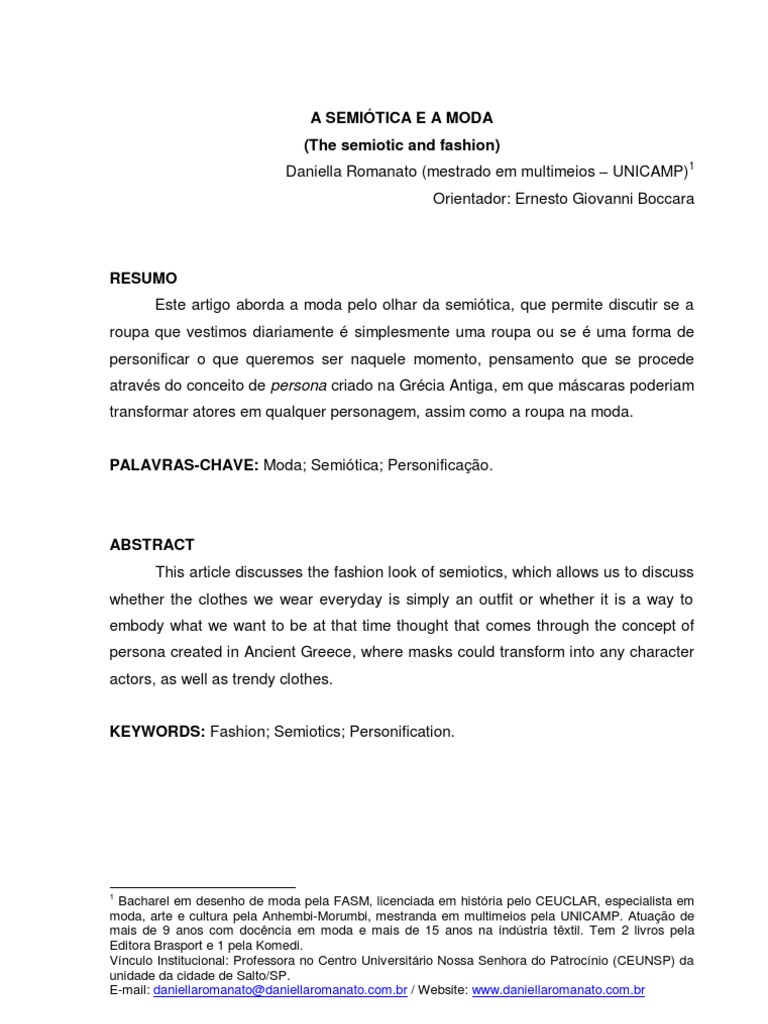 A SEMIÓTICA E A MODA
(The semiotic and fashion)
Daniella Romanato (mestrado em multimeios – UNICAMP)$^1$
Orientador: Ernesto Giovanni Boccara

RESUMO
Este artigo aborda a moda pelo olhar da semiótica, que permite discutir se a roupa que vestimos diariamente é simplesmente uma roupa ou se é uma forma de personificar o que queremos ser naquele momento, pensamento que se procede através do conceito de persona criado na Grécia Antiga, em que máscaras poderiam transformar atores em qualquer personagem, assim como a roupa na moda.

PALAVRAS-CHAVE: Moda; Semiótica; Personificação.

ABSTRACT
This article discusses the fashion look of semiotics, which allows us to discuss whether the clothes we wear everyday is simply an outfit or whether it is a way to embody what we want to be at that time thought that comes through the concept of persona created in Ancient Greece, where masks could transform into any character actors, as well as trendy clothes.

KEYWORDS: Fashion; Semiotics; Personification.

$^1$ Bacharel em desenho de moda pela FASM, licenciada em história pelo CEUCLAR, especialista em moda, arte e cultura pela Anhembi-Morumbi, mestranda em multimeios pela UNICAMP. Atuação de mais de 9 anos com docência em moda e mais de 15 anos na indústria têxtil. Tem 2 livros pela Editora Brasport e 1 pela Komedi.
Vínculo Institucional: Professora no Centro Universitário Nossa Senhora do Patrocínio (CEUNSP) da unidade da cidade de Salto/SP.
E-mail: daniellaromanato@daniellaromanato.com.br / Website: www.daniellaromanato.com.br